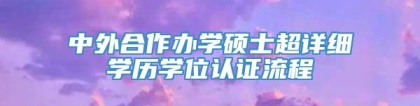 中外合作办学硕士超详细
学历学位认证流程